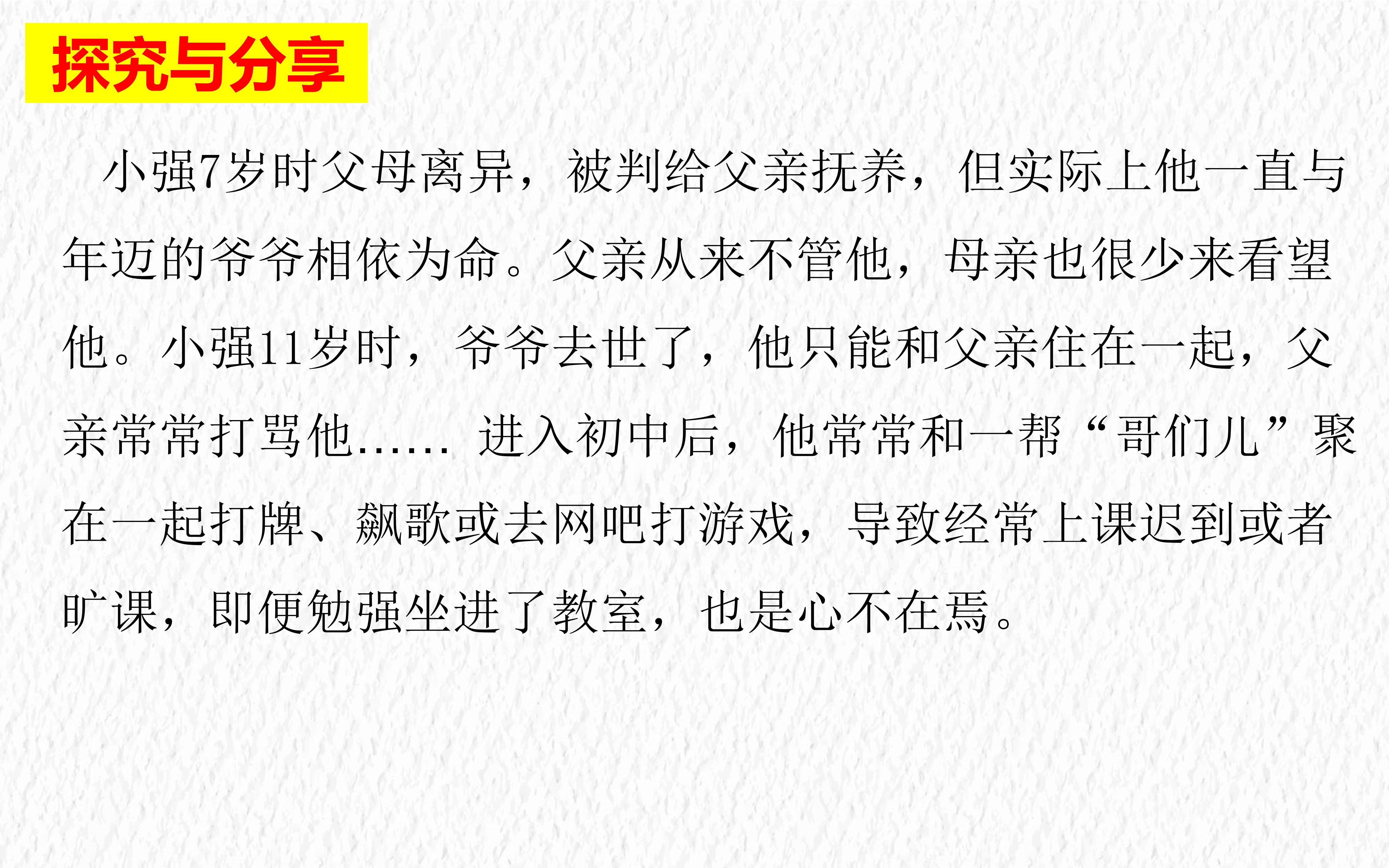 探究与分享

小强7岁时父母离异，被判给父亲抚养，但实际上他一直与年迈的爷爷相依为命。父亲从来不管他，母亲也很少来看望他。小强11岁时，爷爷去世了，他只能和父亲住在一起，父亲常常打骂他…… 进入初中后，他常常和一帮“哥们儿”聚在一起打牌、飙歌或去网吧打游戏，导致经常上课迟到或者旷课，即便勉强坐进了教室，也是心不在焉。